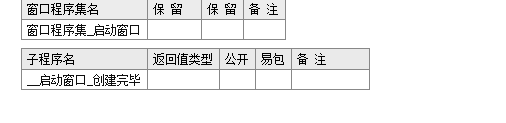 | 窗口程序集名 | 保 留 | 保 留 | 备 注 |
|---|---|---|---|
| 窗口程序集_启动窗口 | | | |

| 子程序名 | 返回值类型 | 公开 | 易包 | 备 注 |
|---|---|---|---|---|
| __启动窗口_创建完毕 | | | | |